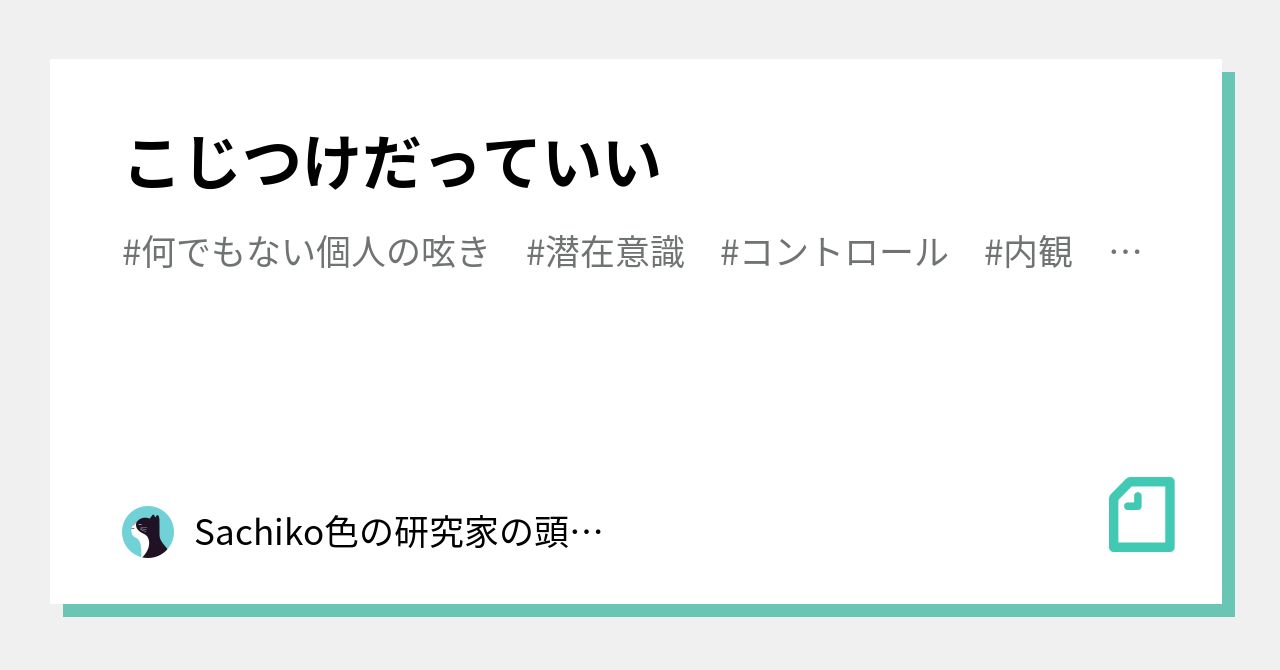 こじつけだっていい

#何でもない個人の呟き　#潜在意識　#コントロール　#内観　…

Sachiko色の研究家の頭…